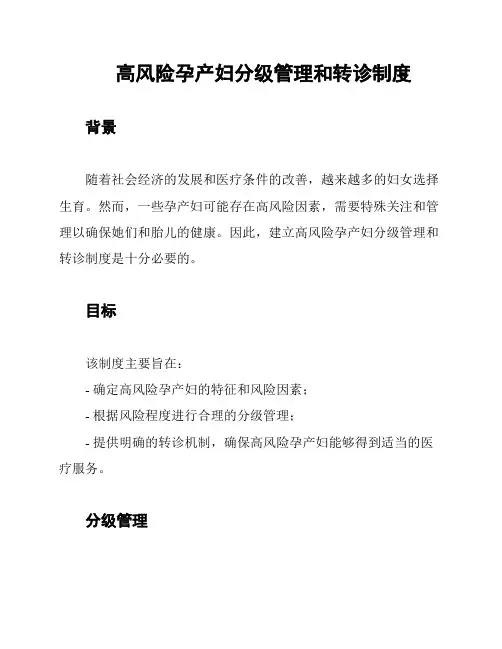 高风险孕产妇分级管理和转诊制度

背景

随着社会经济的发展和医疗条件的改善，越来越多的妇女选择生育。然而，一些孕产妇可能存在高风险因素，需要特殊关注和管理以确保她们和胎儿的健康。因此，建立高风险孕产妇分级管理和转诊制度是十分必要的。

目标

该制度主要旨在：

- 确定高风险孕产妇的特征和风险因素；

- 根据风险程度进行合理的分级管理；

- 提供明确的转诊机制，确保高风险孕产妇能够得到适当的医疗服务。

分级管理